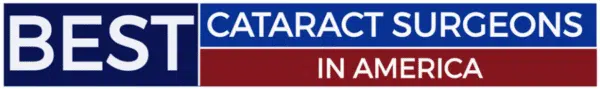 BEST
CATARACT SURGEONS
IN AMERICA